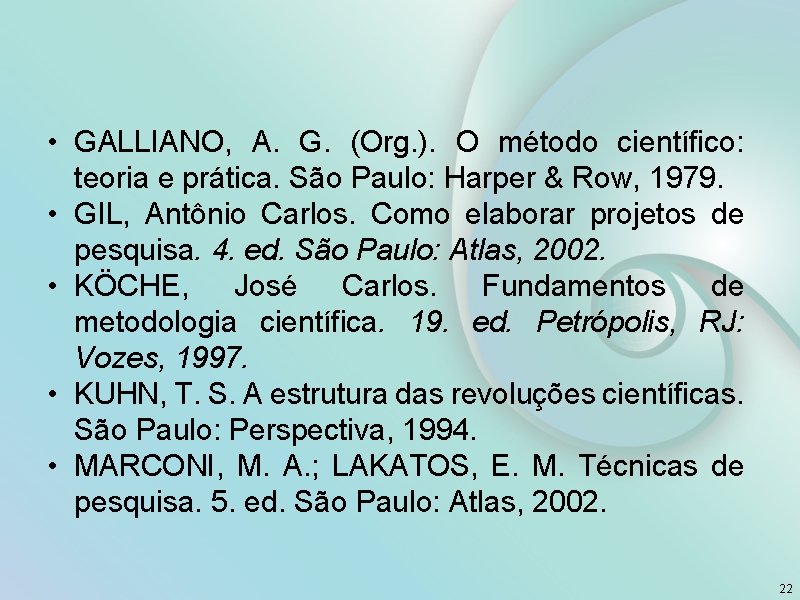 • GALLIANO, A. G. (Org.). O método científico: teoria e prática. São Paulo: Harper & Row, 1979.
• GIL, Antônio Carlos. Como elaborar projetos de pesquisa. 4. ed. São Paulo: Atlas, 2002.
• KÖCHE, José Carlos. Fundamentos de metodologia científica. 19. ed. Petrópolis, RJ: Vozes, 1997.
• KUHN, T. S. A estrutura das revoluções científicas. São Paulo: Perspectiva, 1994.
• MARCONI, M. A.; LAKATOS, E. M. Técnicas de pesquisa. 5. ed. São Paulo: Atlas, 2002.

22